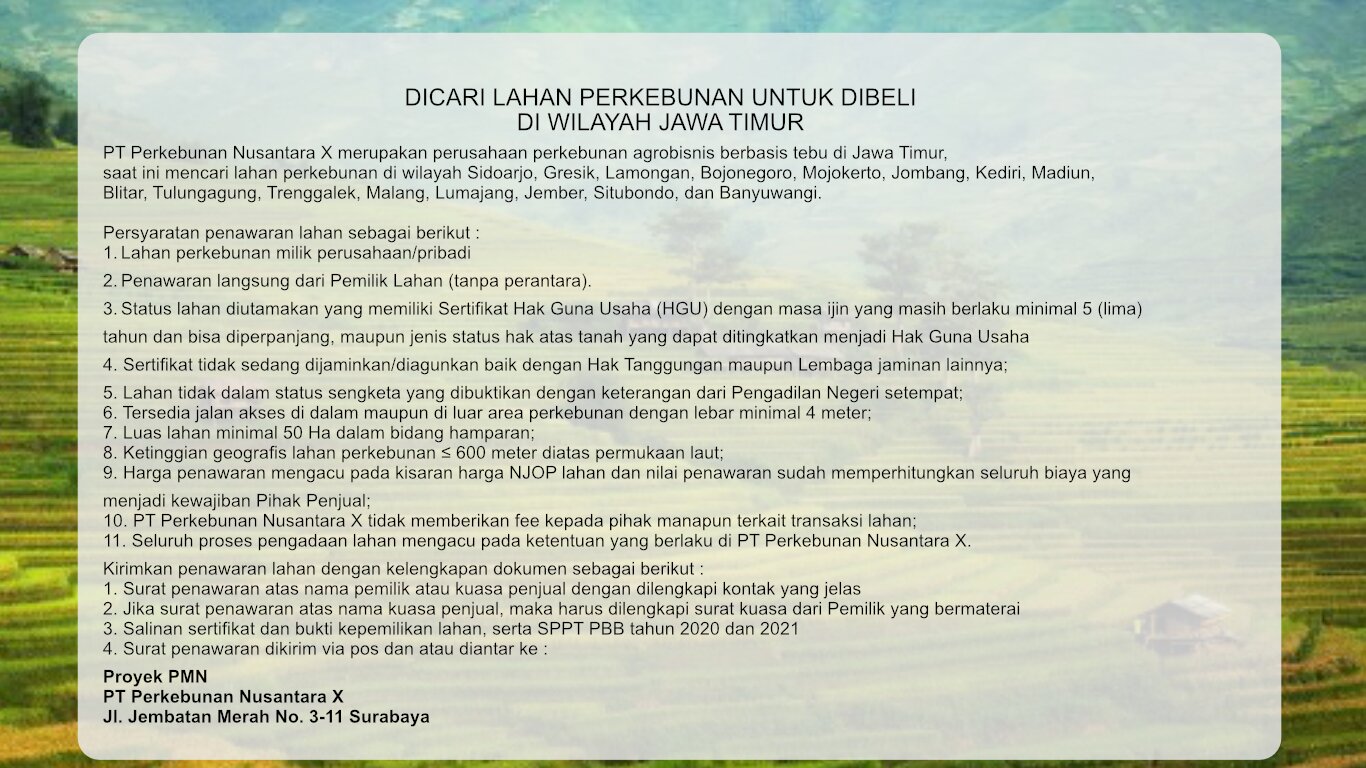 DICARI LAHAN PERKEBUNAN UNTUK DIBELI
DI WILAYAH JAWA TIMUR

PT Perkebunan Nusantara X merupakan perusahaan perkebunan agrobisnis berbasis tebu di Jawa Timur, saat ini mencari lahan perkebunan di wilayah Sidoarjo, Gresik, Lamongan, Bojonegoro, Mojokerto, Jombang, Kediri, Madiun, Blitar, Tulungagung, Trenggalek, Malang, Lumajang, Jember, Situbondo, dan Banyuwangi.

Persyaratan penawaran lahan sebagai berikut :
1. Lahan perkebunan milik perusahaan/pribadi
2. Penawaran langsung dari Pemilik Lahan (tanpa perantara).
3. Status lahan diutamakan yang memiliki Sertifikat Hak Guna Usaha (HGU) dengan masa ijin yang masih berlaku minimal 5 (lima) tahun dan bisa diperpanjang, maupun jenis status hak atas tanah yang dapat ditingkatkan menjadi Hak Guna Usaha
4. Sertifikat tidak sedang dijaminkan/diagunkan baik dengan Hak Tanggungan maupun Lembaga jaminan lainnya;
5. Lahan tidak dalam status sengketa yang dibuktikan dengan keterangan dari Pengadilan Negeri setempat;
6. Tersedia jalan akses di dalam maupun di luar area perkebunan dengan lebar minimal 4 meter;
7. Luas lahan minimal 50 Ha dalam bidang hamparan;
8. Ketinggian geografis lahan perkebunan ≤ 600 meter diatas permukaan laut;
9. Harga penawaran mengacu pada kisaran harga NJOP lahan dan nilai penawaran sudah memperhitungkan seluruh biaya yang menjadi kewajiban Pihak Penjual;
10. PT Perkebunan Nusantara X tidak memberikan fee kepada pihak manapun terkait transaksi lahan;
11. Seluruh proses pengadaan lahan mengacu pada ketentuan yang berlaku di PT Perkebunan Nusantara X.

Kirimkan penawaran lahan dengan kelengkapan dokumen sebagai berikut :
1. Surat penawaran atas nama pemilik atau kuasa penjual dengan dilengkapi kontak yang jelas
2. Jika surat penawaran atas nama kuasa penjual, maka harus dilengkapi surat kuasa dari Pemilik yang bermaterai
3. Salinan sertifikat dan bukti kepemilikan lahan, serta SPPT PBB tahun 2020 dan 2021
4. Surat penawaran dikirim via pos dan atau diantar ke :

Proyek PMN
PT Perkebunan Nusantara X
Jl. Jembatan Merah No. 3-11 Surabaya